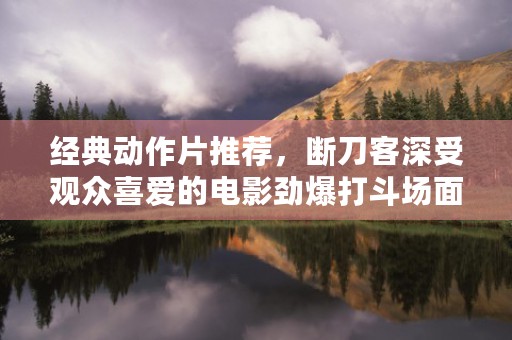 经典动作片推荐，断刀客深受观众喜爱的电影劲爆打斗场面